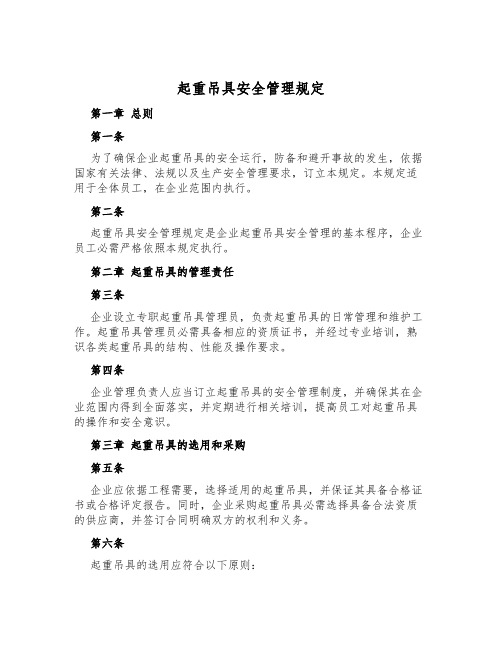 起重吊具安全管理规定

第一章 总则

第一条

为了确保企业起重吊具的安全运行，防备和避开事故的发生，依据国家有关法律、法规以及生产安全管理要求，订立本规定。本规定适用于全体员工，在企业范围内执行。

第二条

起重吊具安全管理规定是企业起重吊具安全管理的基本程序，企业员工必需严格依照本规定执行。

第二章 起重吊具的管理责任

第三条

企业设立专职起重吊具管理员，负责起重吊具的日常管理和维护工作。起重吊具管理员必需具备相应的资质证书，并经过专业培训，熟识各类起重吊具的结构、性能及操作要求。

第四条

企业管理负责人应当订立起重吊具的安全管理制度，并确保其在企业范围内得到全面落实，并定期进行相关培训，提高员工对起重吊具的操作和安全意识。

第三章 起重吊具的选用和采购

第五条

企业应依据工程需要，选择适用的起重吊具，并保证其具备合格证书或合格评定报告。同时，企业采购起重吊具必需选择具备合法资质的供应商，并签订合同明确双方的权利和义务。

第六条

起重吊具的选用应符合以下原则：